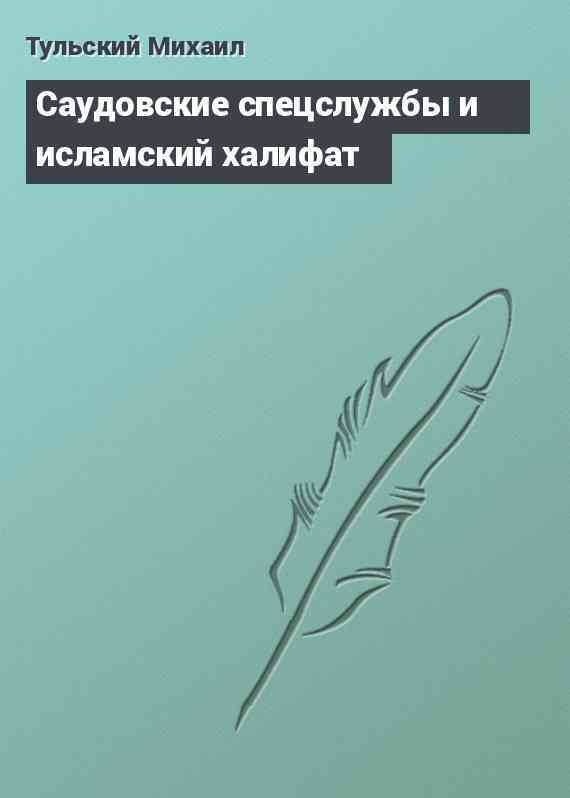 Тульский Михаил

Саудовские спецслужбы и исламский халифат